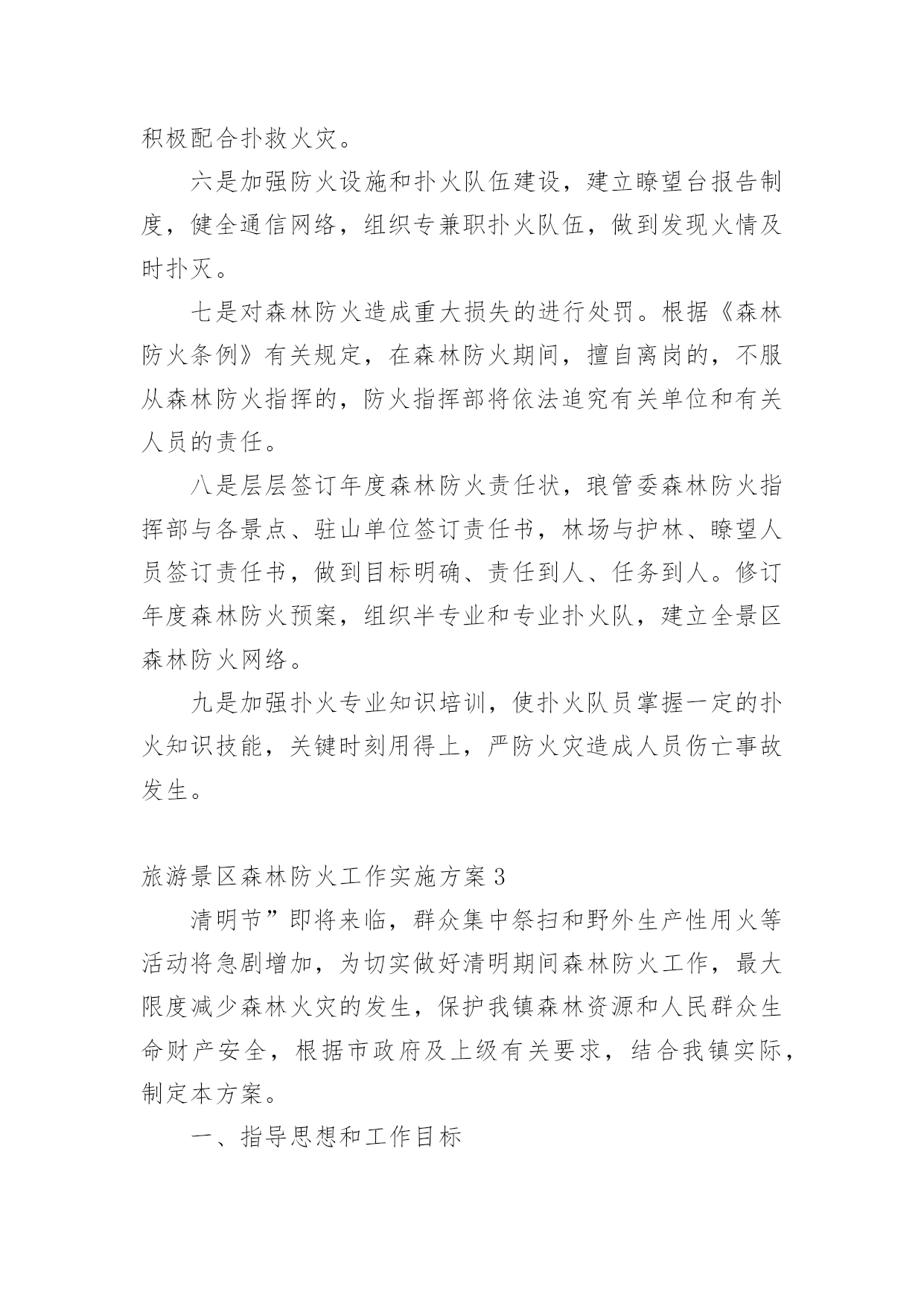 积极配合扑救火灾。

六是加强防火设施和扑火队伍建设，建立瞭望台报告制度，健全通信网络，组织专兼职扑火队伍，做到发现火情及时扑灭。

七是对森林防火造成重大损失的进行处罚。根据《森林防火条例》有关规定，在森林防火期间，擅自离岗的，不服从森林防火指挥的，防火指挥部将依法追究有关单位和有关人员的责任。

八是层层签订年度森林防火责任状，琅管委森林防火指挥部与各景点、驻山单位签订责任书，林场与护林、瞭望人员签订责任书，做到目标明确、责任到人、任务到人。修订年度森林防火预案，组织半专业和专业扑火队，建立全景区森林防火网络。

九是加强扑火专业知识培训，使扑火队员掌握一定的扑火知识技能，关键时刻用得上，严防火灾造成人员伤亡事故发生。

旅游景区森林防火工作实施方案3

清明节”即将来临，群众集中祭扫和野外生产性用火等活动将急剧增加，为切实做好清明期间森林防火工作，最大限度减少森林火灾的发生，保护我镇森林资源和人民群众生命财产安全，根据市政府及上级有关要求，结合我镇实际，制定本方案。

一、指导思想和工作目标